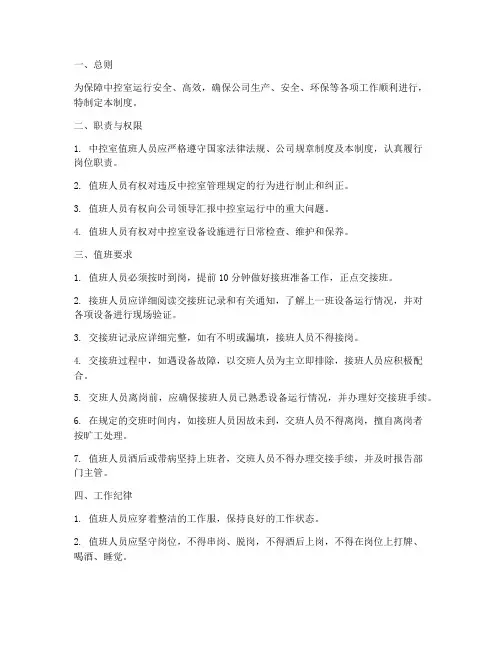 一、总则

为保障中控室运行安全、高效，确保公司生产、安全、环保等各项工作顺利进行，特制定本制度。

二、职责与权限

1. 中控室值班人员应严格遵守国家法律法规、公司规章制度及本制度，认真履行岗位职责。

2. 值班人员有权对违反中控室管理规定的行为进行制止和纠正。

3. 值班人员有权向公司领导汇报中控室运行中的重大问题。

4. 值班人员有权对中控室设备设施进行日常检查、维护和保养。

三、值班要求

1. 值班人员必须按时到岗，提前 10 分钟做好接班准备工作，正点交接班。

2. 接班人员应详细阅读交接班记录和有关通知，了解上一班设备运行情况，并对各项设备进行现场验证。

3. 交接班记录应详细完整，如有不明或漏填，接班人员不得接岗。

4. 交接班过程中，如遇设备故障，以交班人员为主立即排除，接班人员应积极配合。

5. 交班人员离岗前，应确保接班人员已熟悉设备运行情况，并办理好交接班手续。

6. 在规定的交班时间内，如接班人员因故未到，交班人员不得离岗，擅自离岗者按旷工处理。

7. 值班人员酒后或带病坚持上班者，交班人员不得办理交接手续，并及时报告部门主管。

四、工作纪律

1. 值班人员应穿着整洁的工作服，保持良好的工作状态。

2. 值班人员应坚守岗位，不得串岗、脱岗，不得酒后上岗，不得在岗位上打牌、喝酒、睡觉。